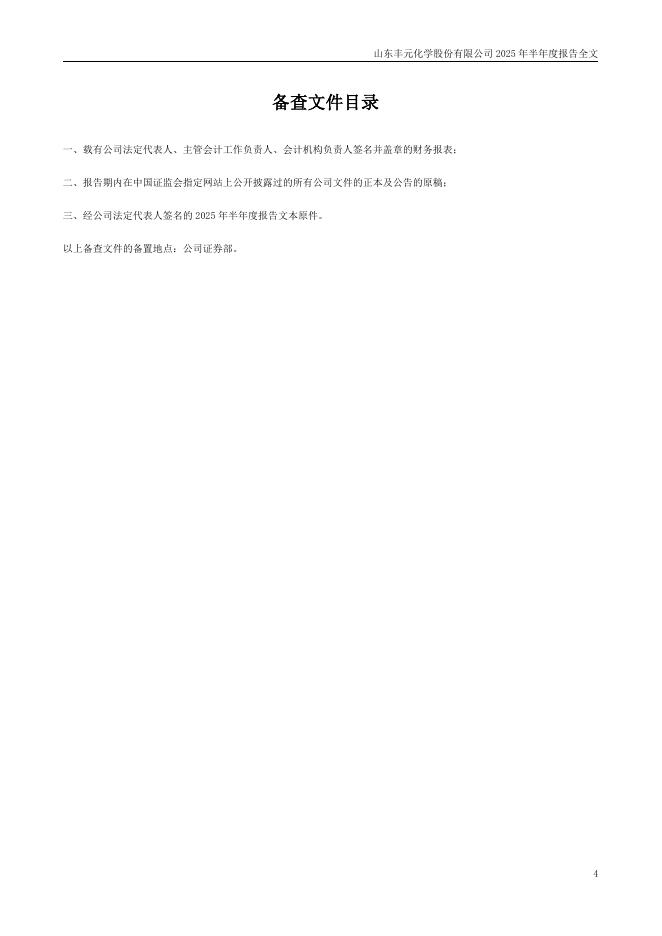 山东丰元化学股份有限公司2025年半年度报告全文

备查文件目录

一、载有公司法定代表人、主管会计工作负责人、会计机构负责人签名并盖章的财务报表；

二、报告期内在中国证监会指定网站上公开披露过的所有公司文件的正本及公告的原稿；

三、经公司法定代表人签名的2025年半年度报告文本原件。

以上备查文件的备置地点：公司证券部。

4